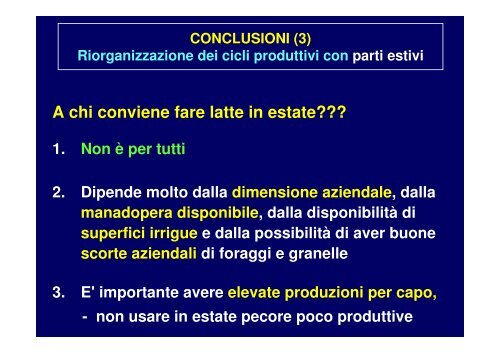 CONCLUSIONI (3)
Riorganizzazione dei cicli produttivi con parti estivi

A chi conviene fare latte in estate???

1. Non è per tutti

2. Dipende molto dalla dimensione aziendale, dalla manadopera disponibile, dalla disponibilità di superfici irrigue e dalla possibilità di aver buone scorte aziendali di foraggi e granelle

3. E' importante avere elevate produzioni per capo,
- non usare in estate pecore poco produttive